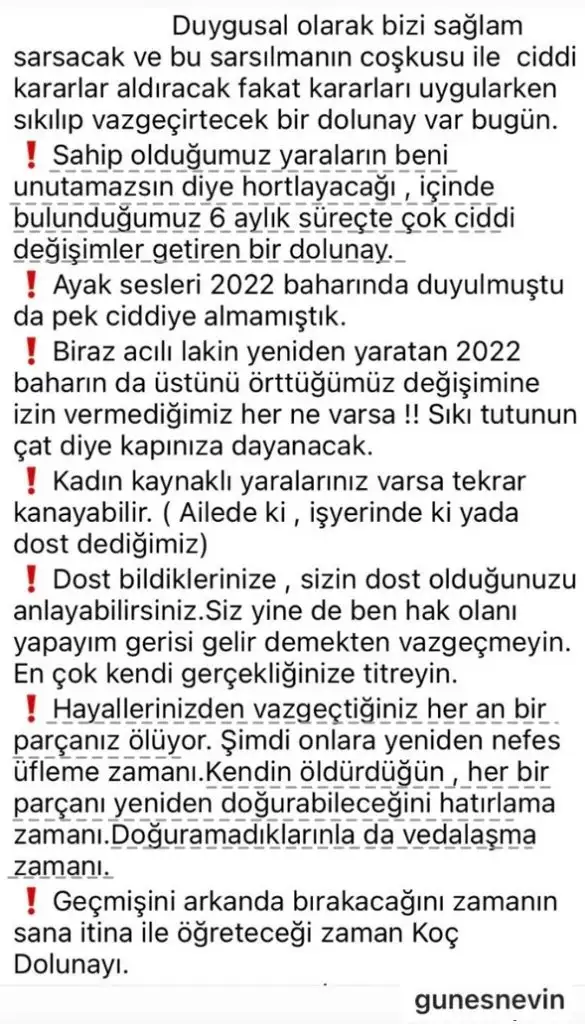 Duygusal olarak bizi sağlam sarsacak ve bu sarsılmanın coşkusu ile ciddi kararlar aldıracak fakat kararları uygularken sıkılıp vazgeçirtecek bir dolunay var bugün.

❗ Sahip olduğumuz yaraların beni unutamazsın diye hortlayacağı , içinde bulunduğumuz 6 aylık süreçte çok ciddi değişimler getiren bir dolunay.

❗ Ayak sesleri 2022 baharında duyulmuştu da pek ciddiye almamıştık.

❗ Biraz acılı lakin yeniden yaratan 2022 baharın da üstünü örttüğümüz değişimine izin vermediğimiz her ne varsa !! Sıkı tutunun çat diye kapınıza dayanacak.

❗ Kadın kaynaklı yaralarınız varsa tekrar kanayabilir. ( Ailede ki , işyerinde ki yada dost dediğimiz)

❗ Dost bildiklerinize , sizin dost olduğunuzu anlayabilirsiniz.Siz yine de ben hak olanı yapayım gerisi gelir demekten vazgeçmeyin. En çok kendi gerçekliğinize titreyin.

❗ Hayallerinizden vazgeçtiğiniz her an bir parçanız ölüyor. Şimdi onlara yeniden nefes üfleme zamanı.Kendin öldürdüğün , her bir parçanı yeniden doğurabileceğini hatırlama zamanı.Doğuramadıklarınla da vedalaşma zamanı.

❗ Geçmişini arkanda bırakacağını zamanın sana itina ile öğreteceği zaman Koç Dolunayı.

gunesnevin